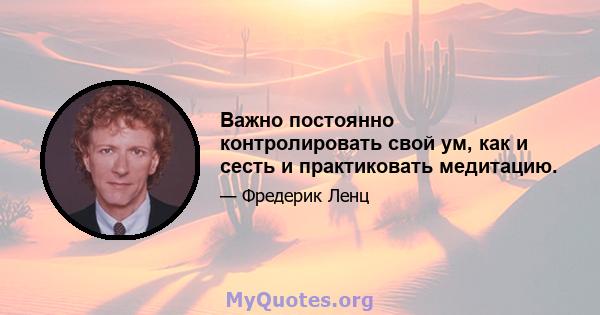 Важно постоянно контролировать свой ум, как и сесть и практиковать медитацию.

— Фредерик Ленц

MyQuotes.org